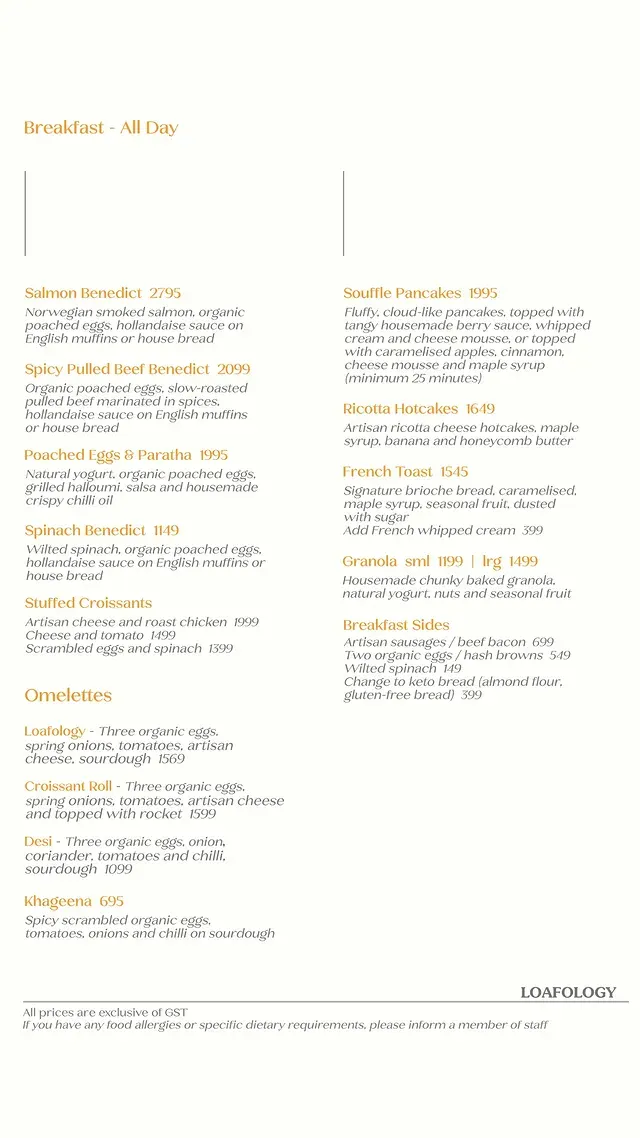 Breakfast - All Day

Salmon Benedict 2795
Norwegian smoked salmon, organic poached eggs, hollandaise sauce on English muffins or house bread

Spicy Pulled Beef Benedict 2099
Organic poached eggs, slow-roasted pulled beef marinated in spices, hollandaise sauce on English muffins or house bread

Poached Eggs & Paratha 1995
Natural yogurt, organic poached eggs, grilled halloumi, salsa and housemade crispy chilli oil

Spinach Benedict 1149
Wilted spinach, organic poached eggs, hollandaise sauce on English muffins or house bread

Stuffed Croissants
Artisan cheese and roast chicken 1999
Cheese and tomato 1499
Scrambled eggs and spinach 1399

Omelettes

Loafology - Three organic eggs, spring onions, tomatoes, artisan cheese, sourdough 1569

Croissant Roll - Three organic eggs, spring onions, tomatoes, artisan cheese and topped with rocket 1599

Desi - Three organic eggs, onion, coriander, tomatoes and chilli, sourdough 1099

Khageena 695
Spicy scrambled organic eggs, tomatoes, onions and chilli on sourdough

Souffle Pancakes 1995
Fluffy, cloud-like pancakes, topped with tangy housemade berry sauce, whipped cream and cheese mousse, or topped with caramelised apples, cinnamon, cheese mousse and maple syrup (minimum 25 minutes)

Ricotta Hotcakes 1649
Artisan ricotta cheese hotcakes, maple syrup, banana and honeycomb butter

French Toast 1545
Signature brioche bread, caramelised, maple syrup, seasonal fruit, dusted with sugar
Add French whipped cream 399

Granola sml 1199 | lrg 1499
Housemade chunky baked granola, natural yogurt, nuts and seasonal fruit

Breakfast Sides
Artisan sausages / beef bacon 699
Two organic eggs / hash browns 549
Wilted spinach 149
Change to keto bread (almond flour, gluten-free bread) 399

LOAFOLOGY

All prices are exclusive of GST
If you have any food allergies or specific dietary requirements, please inform a member of staff